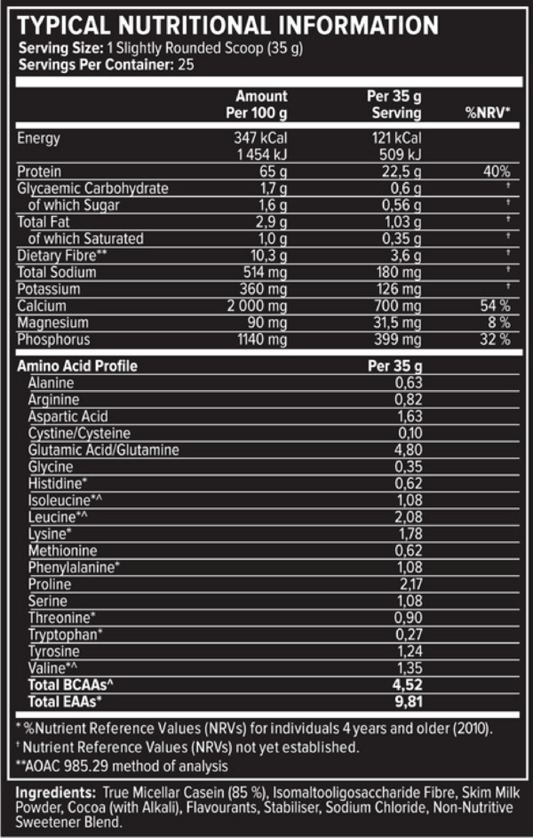 TYPICAL NUTRITIONAL INFORMATION
Serving Size: 1 Slightly Rounded Scoop (35 g)
Servings Per Container: 25

| | Amount Per 100 g | Per 35 g Serving | %NRV* |
|---|---|---|---|
| Energy | 347 kCal 1 454 kJ | 121 kCal 509 kJ | |
| Protein | 65 g | 22,5 g | 40% |
| Glycaemic Carbohydrate | 1,7 g | 0,6 g | † |
| of which Sugar | 1,6 g | 0,56 g | † |
| Total Fat | 2,9 g | 1,03 g | † |
| of which Saturated | 1,0 g | 0,35 g | † |
| Dietary Fibre** | 10,3 g | 3,6 g | † |
| Total Sodium | 514 mg | 180 mg | † |
| Potassium | 360 mg | 126 mg | † |
| Calcium | 2 000 mg | 700 mg | 54 % |
| Magnesium | 90 mg | 31,5 mg | 8 % |
| Phosphorus | 1140 mg | 399 mg | 32 % |

| Amino Acid Profile | Per 35 g |
|---|---|
| Alanine | 0,63 |
| Arginine | 0,82 |
| Aspartic Acid | 1,63 |
| Cystine/Cysteine | 0,10 |
| Glutamic Acid/Glutamine | 4,80 |
| Glycine | 0,35 |
| Histidine* | 0,62 |
| Isoleucine*^ | 1,08 |
| Leucine*^ | 2,08 |
| Lysine* | 1,78 |
| Methionine | 0,62 |
| Phenylalanine* | 1,08 |
| Proline | 2,17 |
| Serine | 1,08 |
| Threonine* | 0,90 |
| Tryptophan* | 0,27 |
| Tyrosine | 1,24 |
| Valine*^ | 1,35 |
| Total BCAAs^ | 4,52 |
| Total EAAs* | 9,81 |

* %Nutrient Reference Values (NRVs) for individuals 4 years and older (2010).
† Nutrient Reference Values (NRVs) not yet established.
**AOAC 985.29 method of analysis

Ingredients: True Micellar Casein (85 %), Isomaltooligosaccharide Fibre, Skim Milk Powder, Cocoa (with Alkali), Flavourants, Stabiliser, Sodium Chloride, Non-Nutritive Sweetener Blend.